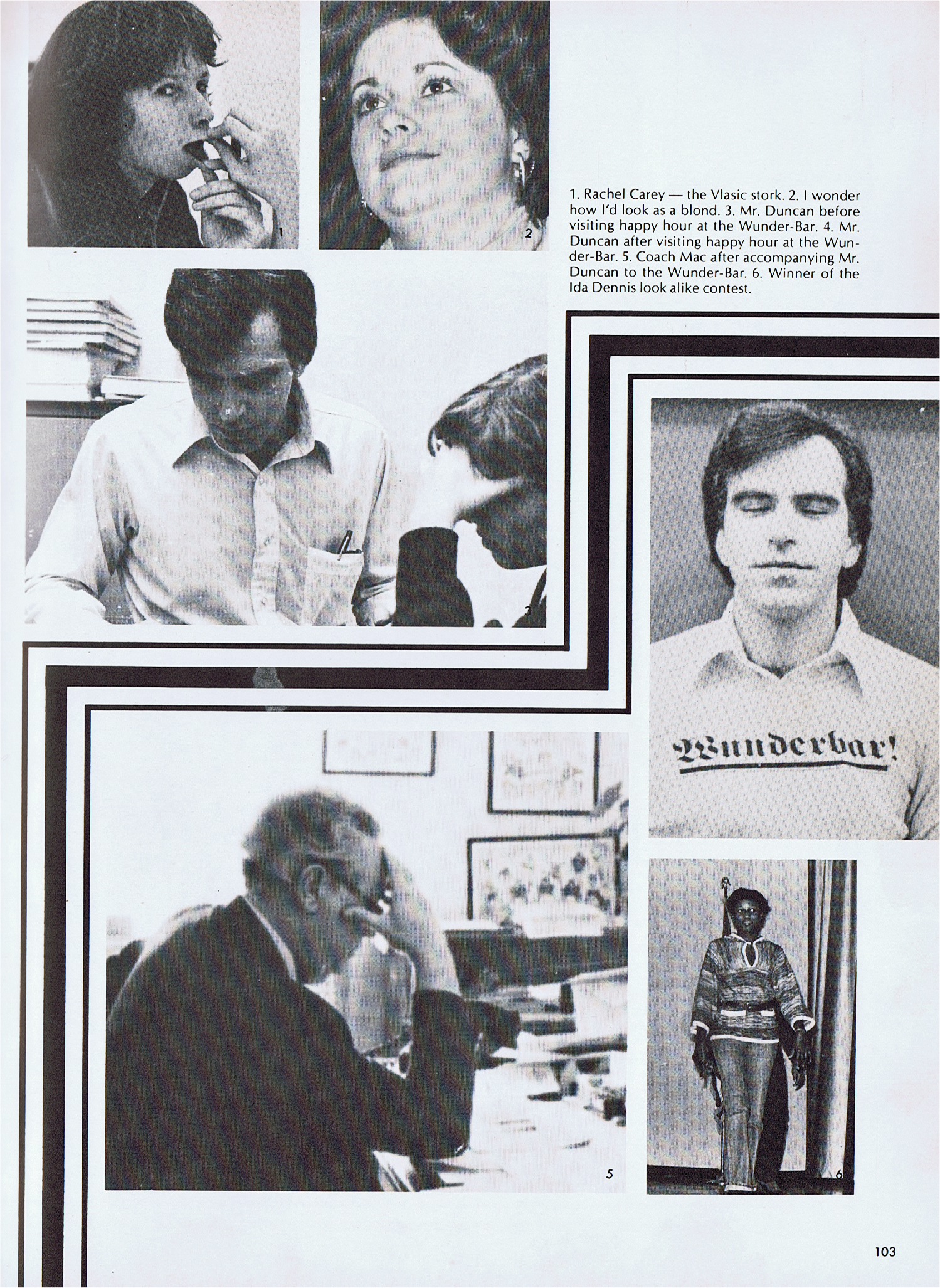 1

2

1. Rachel Carey — the Vlasic stork. 2. I wonder how I'd look as a blond. 3. Mr. Duncan before visiting happy hour at the Wunder-Bar. 4. Mr. Duncan after visiting happy hour at the Wunder-Bar. 5. Coach Mac after accompanying Mr. Duncan to the Wunder-Bar. 6. Winner of the Ida Dennis look alike contest.

3

Wunderbar!

5

6

103